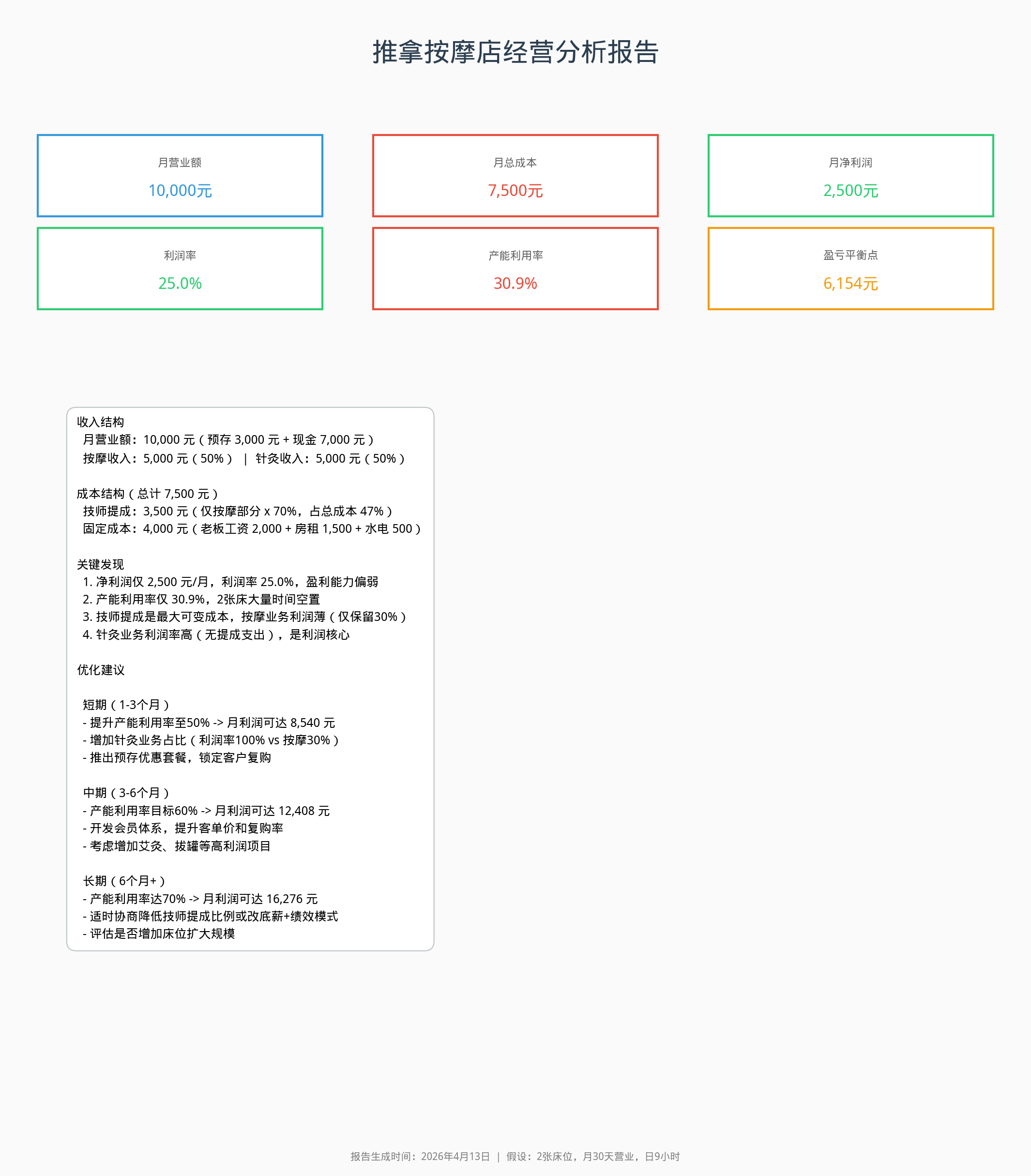 推拿按摩店经营分析报告

月营业额
10,000元

月总成本
7,500元

月净利润
2,500元

利润率
25.0%

产能利用率
30.9%

盈亏平衡点
6,154元

收入结构
月营业额：10,000 元（预存 3,000 元 + 现金 7,000 元）
按摩收入：5,000 元（50%） | 针灸收入：5,000 元（50%）

成本结构（总计 7,500 元）
技师提成：3,500 元（仅按摩部分 x 70%，占总成本 47%）
固定成本：4,000 元（老板工资 2,000 + 房租 1,500 + 水电 500）

关键发现
1. 净利润仅 2,500 元/月，利润率 25.0%，盈利能力偏弱
2. 产能利用率仅 30.9%，2张床大量时间空置
3. 技师提成是最大可变成本，按摩业务利润薄（仅保留30%）
4. 针灸业务利润率高（无提成支出），是利润核心

优化建议

短期（1-3个月）
- 提升产能利用率至50% -> 月利润可达 8,540 元
- 增加针灸业务占比（利润率100% vs 按摩30%）
- 推出预存优惠套餐，锁定客户复购

中期（3-6个月）
- 产能利用率目标60% -> 月利润可达 12,408 元
- 开发会员体系，提升客单价和复购率
- 考虑增加艾灸、拔罐等高利润项目

长期（6个月+）
- 产能利用率达70% -> 月利润可达 16,276 元
- 适时协商降低技师提成比例或改底薪+绩效模式
- 评估是否增加床位扩大规模

报告生成时间：2026年4月13日 | 假设：2张床位，月30天营业，日9小时